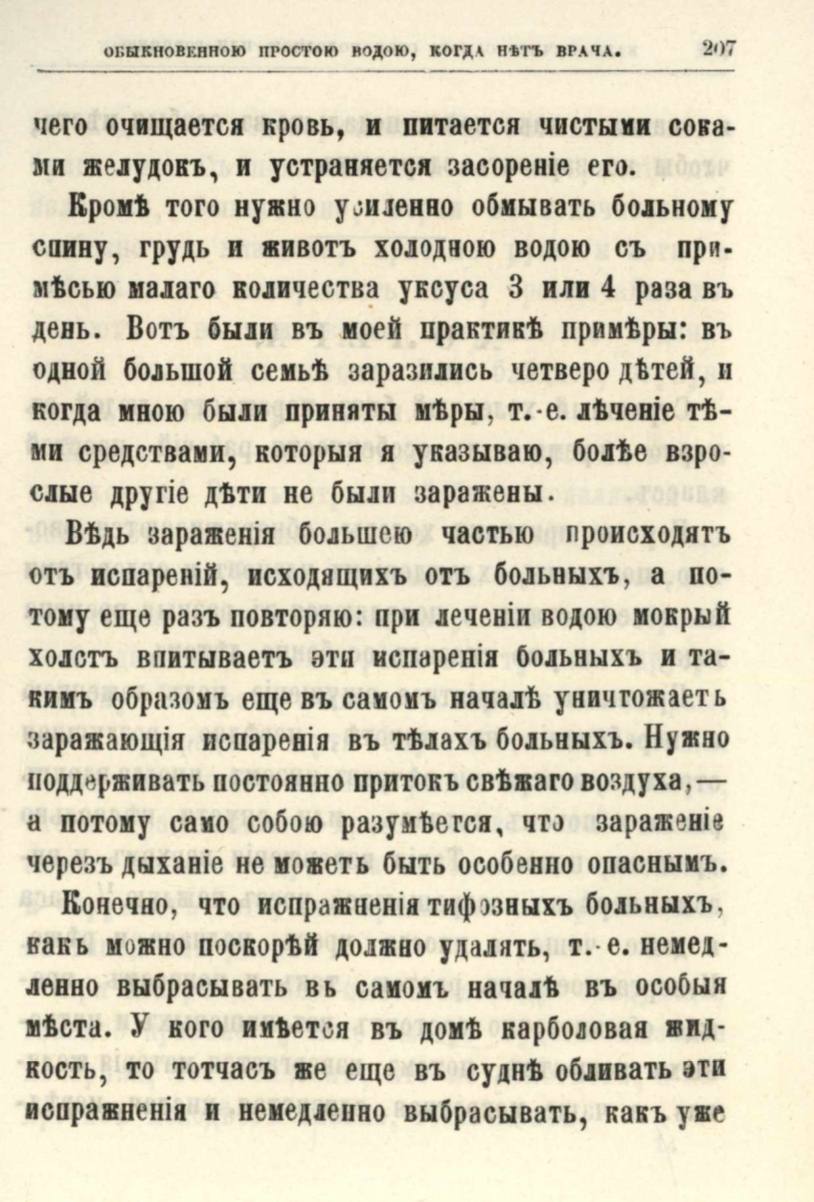 ОБЫКНОВЕННОЮ ПРОСТОЮ ВОДОЮ, КОГДА НѢТЪ ВРАЧА. 207

чего очищается кровь, и питается чистыми соками желудокъ, и устраняется засореніе его.

Кромѣ того нужно усиленно обмывать больному спину, грудь и животъ холодною водою съ примѣсью малаго количества уксуса 3 или 4 раза въ день. Вотъ были въ моей практикѣ примѣры: въ одной большой семьѣ заразились четверо дѣтей, и когда мною были приняты мѣры, т.-е. лѣченіе тѣми средствами, которыя я указываю, болѣе взрослые другіе дѣти не были заражены.

Вѣдь зараженія большею частью происходятъ отъ испареній, исходящихъ отъ больныхъ, а потому еще разъ повторяю: при леченіи водою мокрый холстъ впитываетъ эти испаренія больныхъ и такимъ образомъ еще въ самомъ началѣ уничтожаетъ заражающія испаренія въ тѣлахъ больныхъ. Нужно поддерживать постоянно притокъ свѣжаго воздуха,— а потому само собою разумѣется, что зараженіе черезъ дыханіе не можетъ быть особенно опаснымъ.

Конечно, что испражненія тифозныхъ больныхъ, какъ можно поскорѣй должно удалять, т.-е. немедленно выбрасывать въ самомъ началѣ въ особыя мѣста. У кого имѣется въ домѣ карболовая жидкость, то тотчасъ же еще въ суднѣ обливать эти испражненія и немедленно выбрасывать, какъ уже